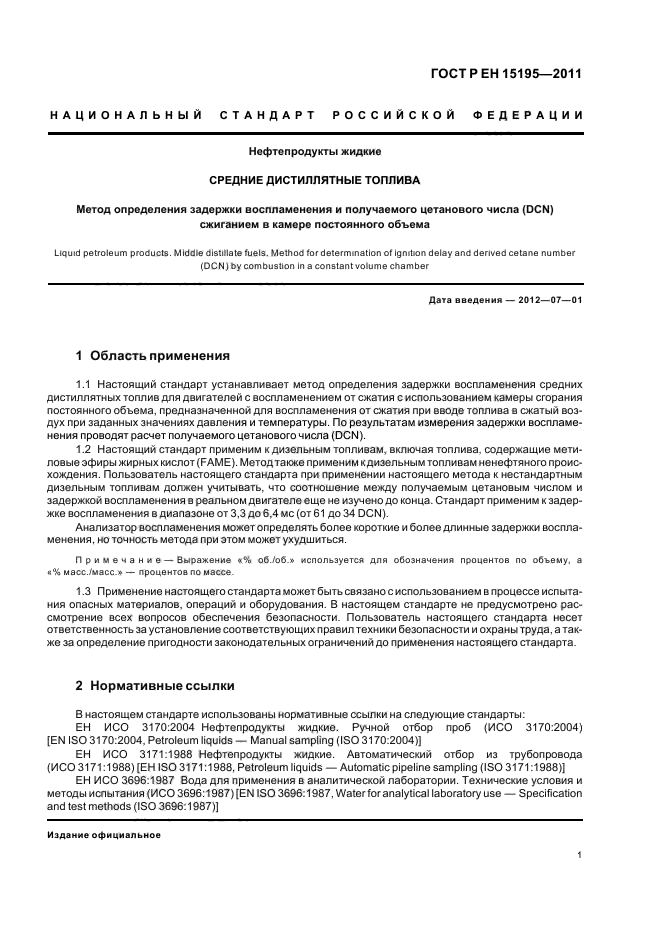 ГОСТ Р ЕН 15195—2011

НАЦИОНАЛЬНЫЙ СТАНДАРТ РОССИЙСКОЙ ФЕДЕРАЦИИ

Нефтепродукты жидкие

СРЕДНИЕ ДИСТИЛЛЯТНЫЕ ТОПЛИВА

Метод определения задержки воспламенения и получаемого цетанового числа (DCN) сжиганием в камере постоянного объема

Liquid petroleum products. Middle distillate fuels. Method for determination of ignition delay and derived cetane number (DCN) by combustion in a constant volume chamber

Дата введения — 2012—07—01

1 Область применения

1.1 Настоящий стандарт устанавливает метод определения задержки воспламенения средних дистиллятных топлив для двигателей с воспламенением от сжатия с использованием камеры сгорания постоянного объема, предназначенной для воспламенения от сжатия при вводе топлива в сжатый воздух при заданных значениях давления и температуры. По результатам измерения задержки воспламенения проводят расчет получаемого цетанового числа (DCN).

1.2 Настоящий стандарт применим к дизельным топливам, включая топлива, содержащие метиловые эфиры жирных кислот (FAME). Метод также применим к дизельным топливам ненефтяного происхождения. Пользователь настоящего стандарта при применении настоящего метода к нестандартным дизельным топливам должен учитывать, что соотношение между получаемым цетановым числом и задержкой воспламенения в реальном двигателе еще не изучено до конца. Стандарт применим к задержке воспламенения в диапазоне от 3,3 до 6,4 мс (от 61 до 34 DCN).

Анализатор воспламенения может определять более короткие и более длинные задержки воспламенения, но точность метода при этом может ухудшиться.

Примечание — Выражение «% об./об.» используется для обозначения процентов по объему, а «% масс./масс.» — процентов по массе.

1.3 Применение настоящего стандарта может быть связано с использованием в процессе испытания опасных материалов, операций и оборудования. В настоящем стандарте не предусмотрено рассмотрение всех вопросов обеспечения безопасности. Пользователь настоящего стандарта несет ответственность за установление соответствующих правил техники безопасности и охраны труда, а также за определение пригодности законодательных ограничений до применения настоящего стандарта.

2 Нормативные ссылки

В настоящем стандарте использованы нормативные ссылки на следующие стандарты:
ЕН ИСО 3170:2004 Нефтепродукты жидкие. Ручной отбор проб (ИСО 3170:2004) [EN ISO 3170:2004, Petroleum liquids — Manual sampling (ISO 3170:2004)]
ЕН ИСО 3171:1988 Нефтепродукты жидкие. Автоматический отбор из трубопровода (ИСО 3171:1988) [EN ISO 3171:1988, Petroleum liquids — Automatic pipeline sampling (ISO 3171:1988)]
ЕН ИСО 3696:1987 Вода для применения в аналитической лаборатории. Технические условия и методы испытания (ИСО 3696:1987) [EN ISO 3696:1987, Water for analytical laboratory use — Specification and test methods (ISO 3696:1987)]

Издание официальное

1